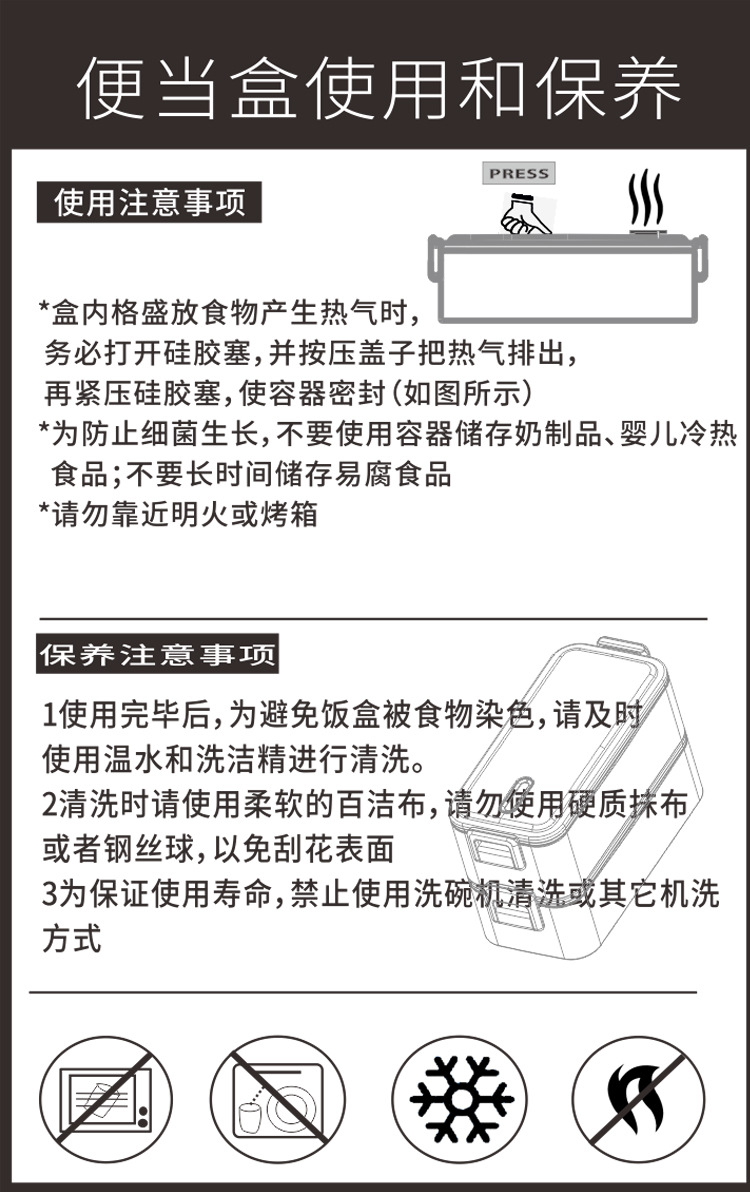 便当盒使用和保养

使用注意事项

PRESS

*盒内格盛放食物产生热气时，务必打开硅胶塞，并按压盖子把热气排出，再紧压硅胶塞，使容器密封（如图所示）
*为防止细菌生长，不要使用容器储存奶制品、婴儿冷热食品；不要长时间储存易腐食品
*请勿靠近明火或烤箱

保养注意事项

1使用完毕后，为避免饭盒被食物染色，请及时使用温水和洗洁精进行清洗。
2清洗时请使用柔软的百洁布，请勿使用硬质抹布或者钢丝球，以免刮花表面
3为保证使用寿命，禁止使用洗碗机清洗或其它机洗方式